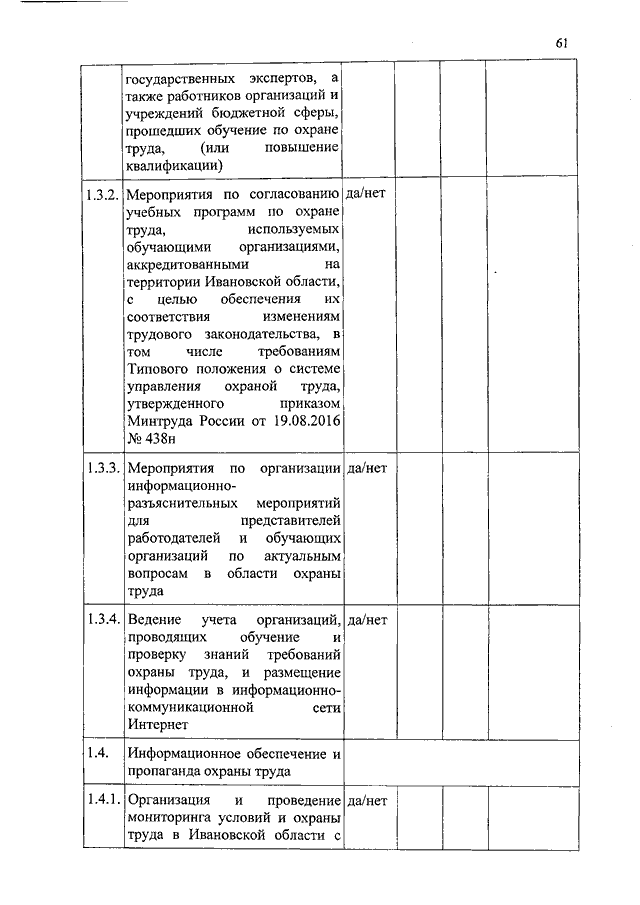 61

|  |  |  |  |  |  |  |
|---|---|---|---|---|---|---|
|  | государственных экспертов, а также работников организаций и учреждений бюджетной сферы, прошедших обучение по охране труда, (или повышение квалификации) |  |  |  |  |  |
| 1.3.2. | Мероприятия по согласованию учебных программ по охране труда, используемых обучающими организациями, аккредитованными на территории Ивановской области, с целью обеспечения их соответствия изменениям трудового законодательства, в том числе требованиям Типового положения о системе управления охраной труда, утвержденного приказом Минтруда России от 19.08.2016 № 438н | да/нет |  |  |  |  |
| 1.3.3. | Мероприятия по организации информационно-разъяснительных мероприятий для представителей работодателей и обучающих организаций по актуальным вопросам в области охраны труда | да/нет |  |  |  |  |
| 1.3.4. | Ведение учета организаций, проводящих обучение и проверку знаний требований охраны труда, и размещение информации в информационно-коммуникационной сети Интернет | да/нет |  |  |  |  |
| 1.4. | Информационное обеспечение и пропаганда охраны труда |  |  |  |  |  |
| 1.4.1. | Организация и проведение мониторинга условий и охраны труда в Ивановской области с | да/нет |  |  |  |  |